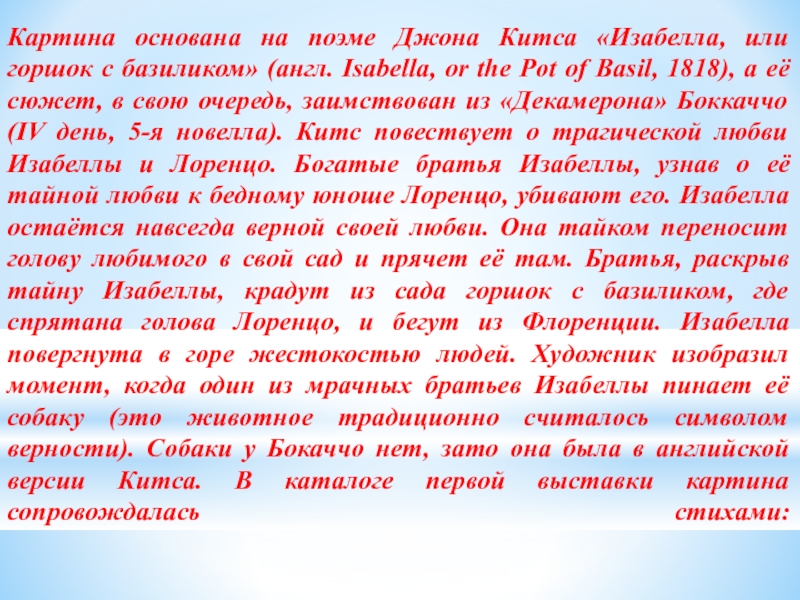 Картина основана на поэме Джона Китса «Изабелла, или горшок с базиликом» (англ. Isabella, or the Pot of Basil, 1818), а её сюжет, в свою очередь, заимствован из «Декамерона» Боккаччо (IV день, 5-я новелла). Китс повествует о трагической любви Изабеллы и Лоренцо. Богатые братья Изабеллы, узнав о её тайной любви к бедному юноше Лоренцо, убивают его. Изабелла остаётся навсегда верной своей любви. Она тайком переносит голову любимого в свой сад и прячет её там. Братья, раскрыв тайну Изабеллы, крадут из сада горшок с базиликом, где спрятана голова Лоренцо, и бегут из Флоренции. Изабелла повергнута в горе жестокостью людей. Художник изобразил момент, когда один из мрачных братьев Изабеллы пинает её собаку (это животное традиционно считалось символом верности). Собаки у Бокаччо нет, зато она была в английской версии Китса. В каталоге первой выставки картина сопровождалась стихами: